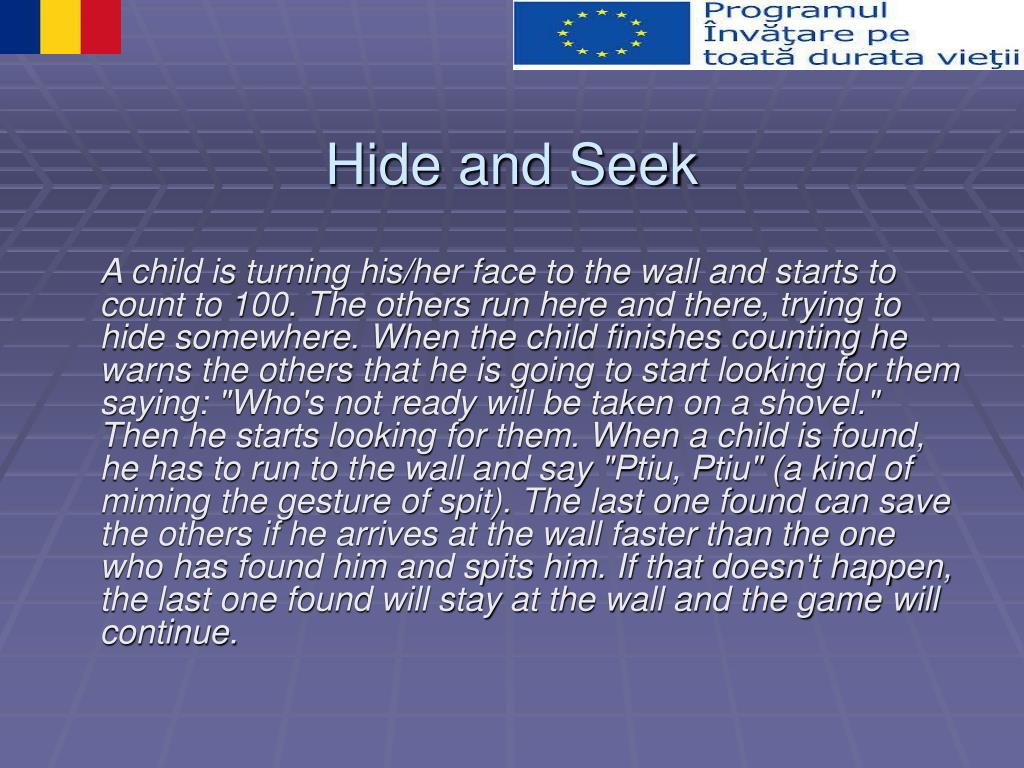 Programul
Învăţare pe
toată durata vieţii

Hide and Seek

A child is turning his/her face to the wall and starts to count to 100. The others run here and there, trying to hide somewhere. When the child finishes counting he warns the others that he is going to start looking for them saying: "Who's not ready will be taken on a shovel." Then he starts looking for them. When a child is found, he has to run to the wall and say "Ptiu, Ptiu" (a kind of miming the gesture of spit). The last one found can save the others if he arrives at the wall faster than the one who has found him and spits him. If that doesn't happen, the last one found will stay at the wall and the game will continue.